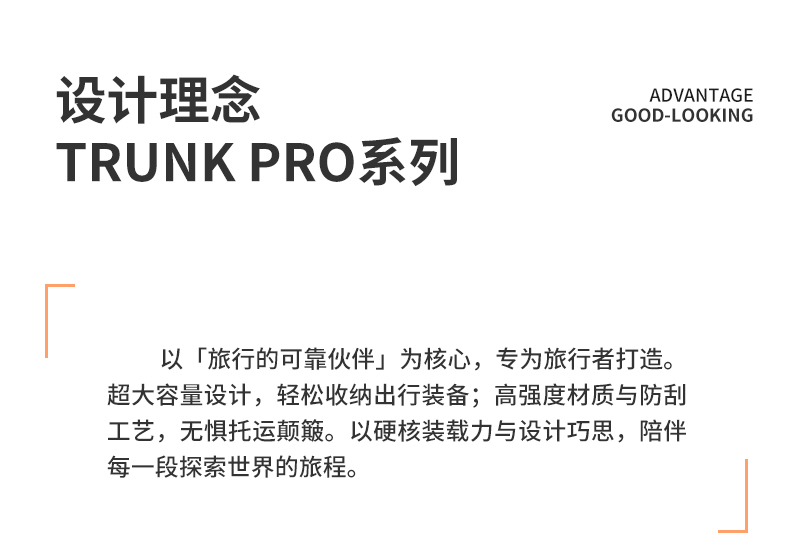 设计理念
TRUNK PRO系列

ADVANTAGE
GOOD-LOOKING

以「旅行的可靠伙伴」为核心，专为旅行者打造。超大容量设计，轻松收纳出行装备；高强度材质与防刮工艺，无惧托运颠簸。以硬核装载力与设计巧思，陪伴每一段探索世界的旅程。